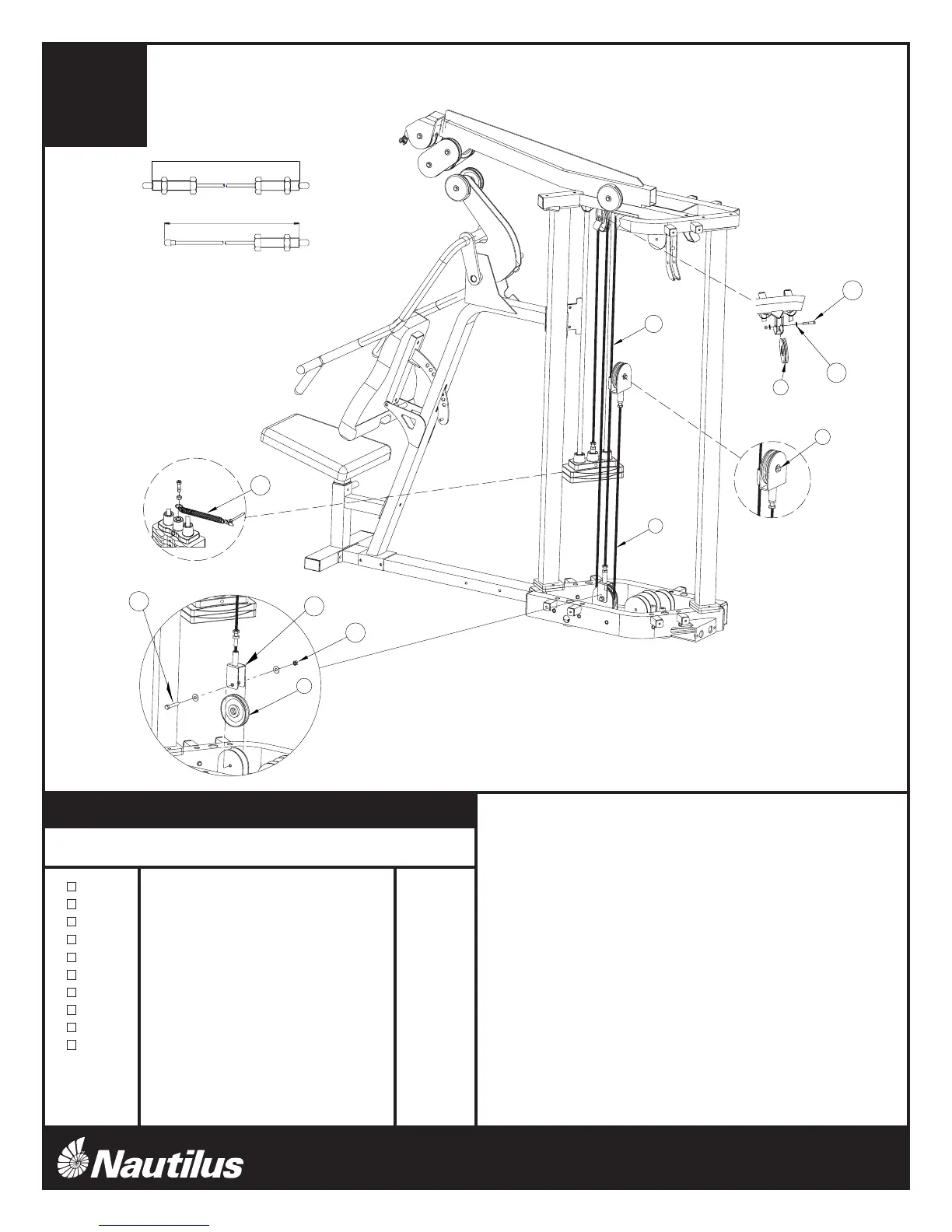 Nautilus